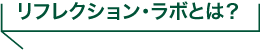 リフレクション・ラボとは？